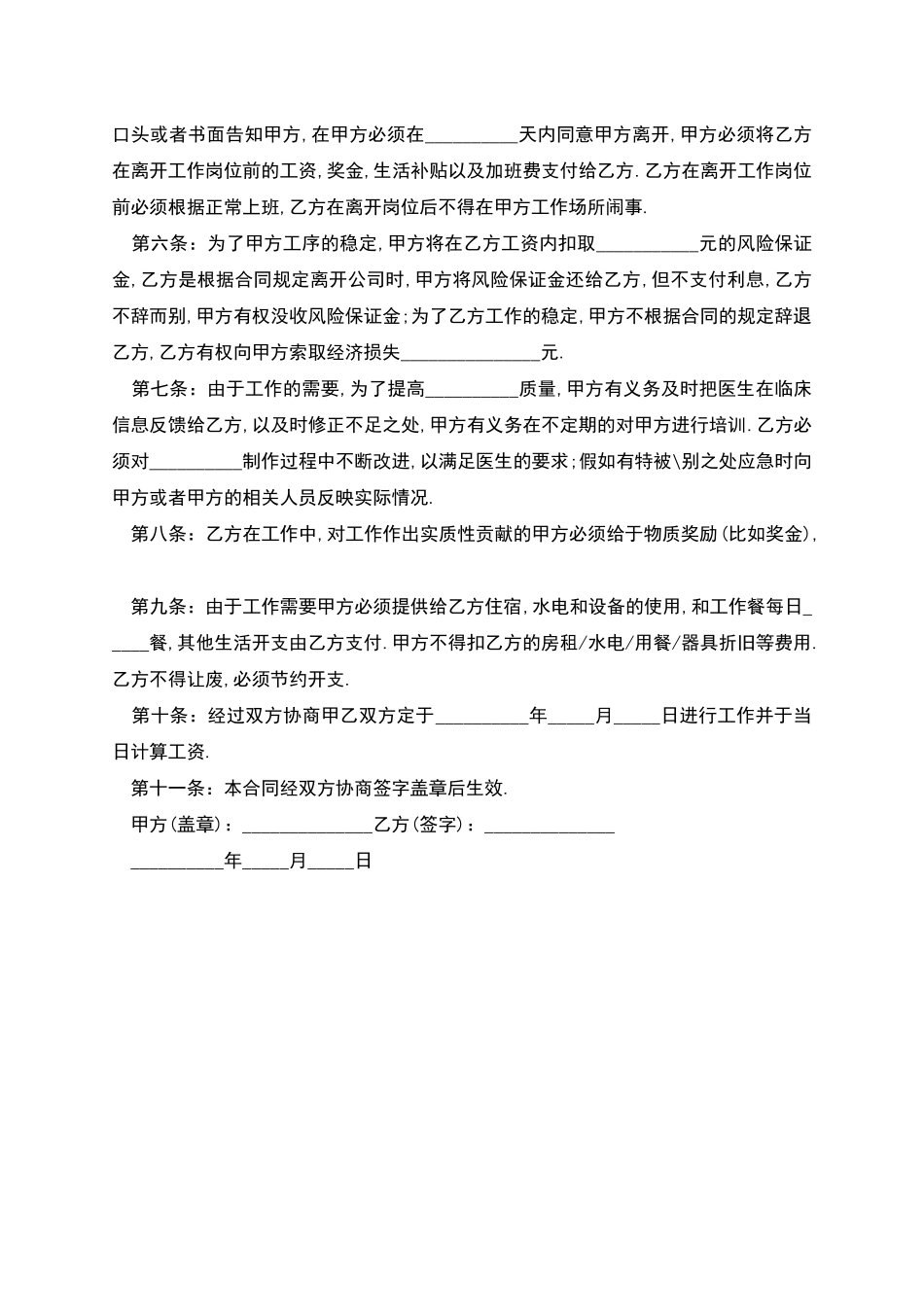 口头或者书面告知甲方，在甲方必须在____天内同意甲方离开，甲方必须将乙方在离开工作岗位前的工资，奖金，生活补贴以及加班费支付给乙方.乙方在离开工作岗位前必须根据正常上班，乙方在离开岗位后不得在甲方工作场所闹事.

第六条：为了甲方工序的稳定，甲方将在乙方工资内扣取____元的风险保证金，乙方是根据合同规定离开公司时，甲方将风险保证金还给乙方，但不支付利息，乙方不辞而别，甲方有权没收风险保证金；为了乙方工作的稳定，甲方不根据合同的规定辞退乙方，乙方有权向甲方索取经济损失____元.

第七条：由于工作的需要，为了提高____质量，甲方有义务及时把医生在临床信息反馈给乙方，以及时修正不足之处，甲方有义务在不定期的对甲方进行培训.乙方必须对____制作过程中不断改进，以满足医生的要求；假如有特被\别之处应急时向甲方或者甲方的相关人员反映实际情况.

第八条：乙方在工作中，对工作作出实质性贡献的甲方必须给于物质奖励（比如奖金），

第九条：由于工作需要甲方必须提供给乙方住宿，水电和设备的使用，和工作餐每日____餐，其他生活开支由乙方支付.甲方不得扣乙方的房租/水电/用餐/器具折旧等费用.乙方不得让废，必须节约开支.

第十条：经过双方协商甲乙双方定于____年____月____日进行工作并于当日计算工资.

第十一条：本合同经双方协商签字盖章后生效.

甲方（盖章）：____乙方（签字）：____

____年____月____日